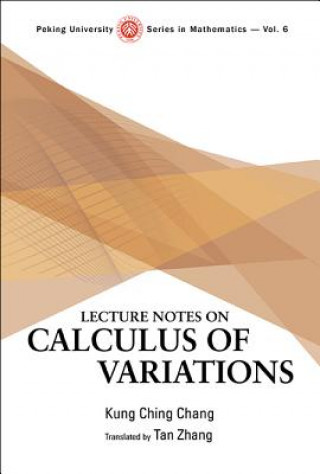 Peking University Series in Mathematics — Vol. 6

LECTURE NOTES ON
CALCULUS OF VARIATIONS

Kung Ching Chang
Translated by Tan Zhang